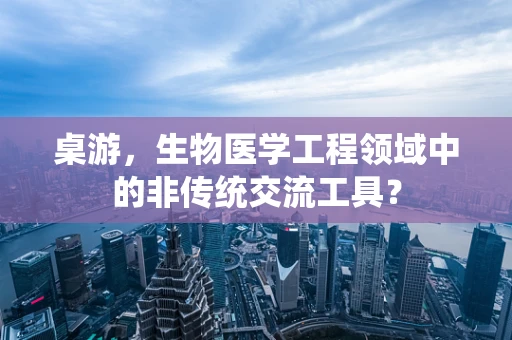 桌游，生物医学工程领域中的非传统交流工具？